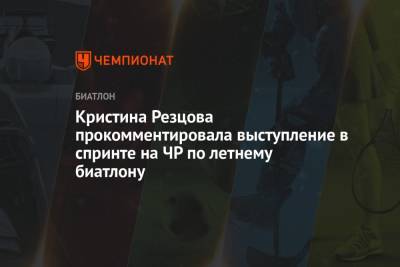 ЧЕМПИОНАТ

БИАТЛОН

Кристина Резцова прокомментировала выступление в спринте на ЧР по летнему биатлону